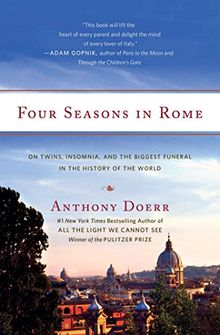 "This book will lift the heart of every parent and delight the mind of every lover of Italy."
—ADAM GOPNIK, author of Paris to the Moon and Through the Children's Gate

FOUR SEASONS IN ROME

ON TWINS, INSOMNIA, AND THE BIGGEST FUNERAL IN THE HISTORY OF THE WORLD

ANTHONY DOERR

#1 New York Times Bestselling Author of
ALL THE LIGHT WE CANNOT SEE
Winner of the PULITZER PRIZE